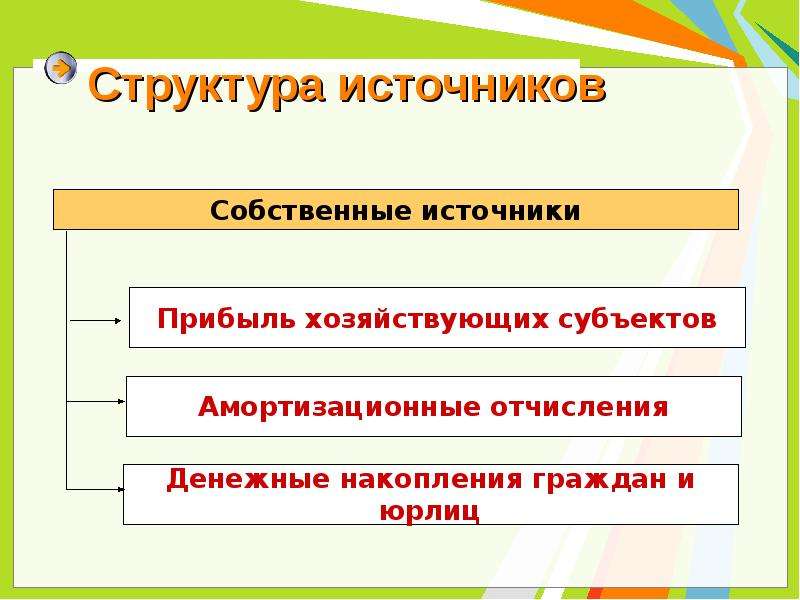 Структура источников

Собственные источники

Прибыль хозяйствующих субъектов

Амортизационные отчисления

Денежные накопления граждан и юрлиц